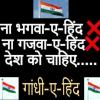 ना भगवा-ए-हिंद
ना गजवा-ए-हिंद
देश को चाहिए.....
गांधी-ए-हिंद